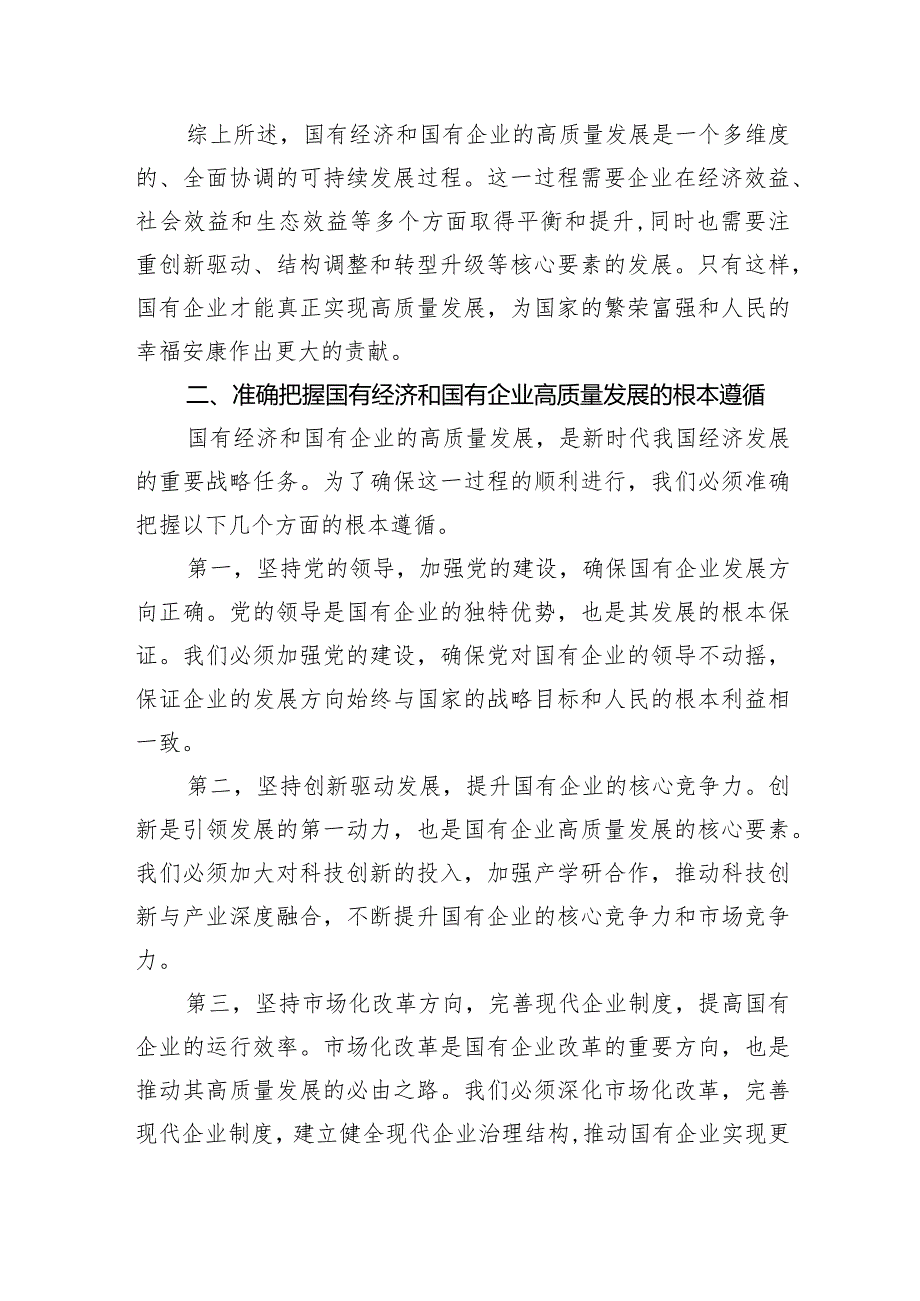 综上所述，国有经济和国有企业的高质量发展是一个多维度的、全面协调的可持续发展过程。这一过程需要企业在经济效益、社会效益和生态效益等多个方面取得平衡和提升，同时也需要注重创新驱动、结构调整和转型升级等核心要素的发展。只有这样，国有企业才能真正实现高质量发展，为国家的繁荣富强和人民的幸福安康作出更大的贡献。

二、准确把握国有经济和国有企业高质量发展的根本遵循

国有经济和国有企业的高质量发展，是新时代我国经济发展的重要战略任务。为了确保这一过程的顺利进行，我们必须准确把握以下几个方面的根本遵循。

第一，坚持党的领导，加强党的建设，确保国有企业发展方向正确。党的领导是国有企业的独特优势，也是其发展的根本保证。我们必须加强党的建设，确保党对国有企业的领导不动摇，保证企业的发展方向始终与国家的战略目标和人民的根本利益相一致。

第二，坚持创新驱动发展，提升国有企业的核心竞争力。创新是引领发展的第一动力，也是国有企业高质量发展的核心要素。我们必须加大对科技创新的投入，加强产学研合作，推动科技创新与产业深度融合，不断提升国有企业的核心竞争力和市场竞争力。

第三，坚持市场化改革方向，完善现代企业制度，提高国有企业的运行效率。市场化改革是国有企业改革的重要方向，也是推动其高质量发展的必由之路。我们必须深化市场化改革，完善现代企业制度，建立健全现代企业治理结构，推动国有企业实现更